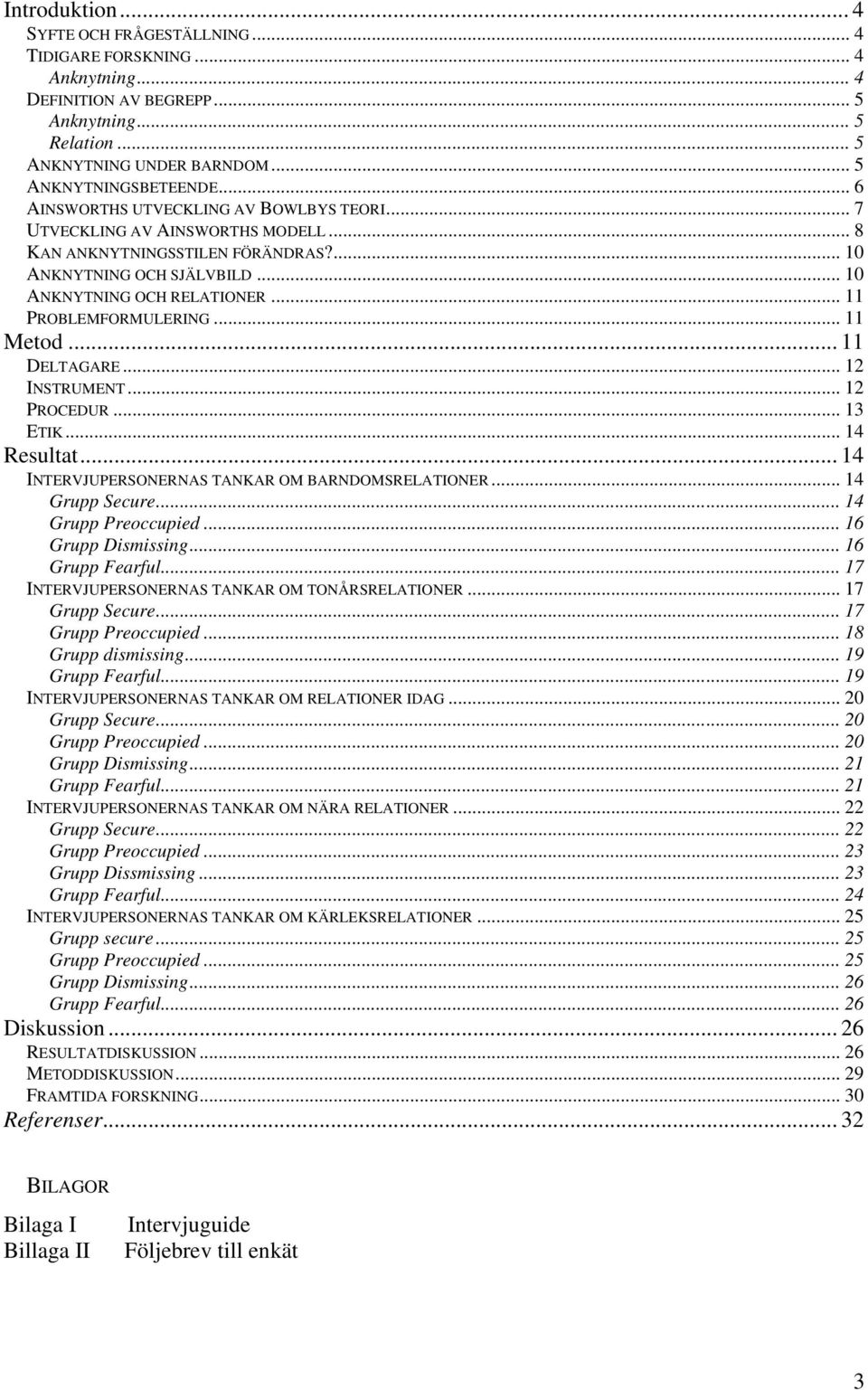 Introduktion ... 4
SYFTE OCH FRÅGESTÄLLNING ... 4
TIDIGARE FORSKNING ... 4
Anknytning ... 4
DEFINITION AV BEGREPP ... 5
Anknytning ... 5
Relation ... 5
ANKNYTNING UNDER BARNDOM ... 5
ANKNYTNINGSBETEENDE ... 6
AINSWORTHS UTVECKLING AV BOWLBYS TEORI ... 7
UTVECKLING AV AINSWORTHS MODELL ... 8
KAN ANKNYTNINGSSTILEN FÖRÄNDRAS? ... 10
ANKNYTNING OCH SJÄLVBILD ... 10
ANKNYTNING OCH RELATIONER ... 11
PROBLEMFORMULERING ... 11
Metod ... 11
DELTAGARE ... 12
INSTRUMENT ... 12
PROCEDUR ... 13
ETIK ... 14
Resultat ... 14
INTERVJUPERSONERNAS TANKAR OM BARNDOMSRELATIONER ... 14
Grupp Secure ... 14
Grupp Preoccupied ... 16
Grupp Dismissing ... 16
Grupp Fearful ... 17
INTERVJUPERSONERNAS TANKAR OM TONÅRSRELATIONER ... 17
Grupp Secure ... 17
Grupp Preoccupied ... 18
Grupp dismissing ... 19
Grupp Fearful ... 19
INTERVJUPERSONERNAS TANKAR OM RELATIONER IDAG ... 20
Grupp Secure ... 20
Grupp Preoccupied ... 20
Grupp Dismissing ... 21
Grupp Fearful ... 21
INTERVJUPERSONERNAS TANKAR OM NÄRA RELATIONER ... 22
Grupp Secure ... 22
Grupp Preoccupied ... 23
Grupp Dissmissing ... 23
Grupp Fearful ... 24
INTERVJUPERSONERNAS TANKAR OM KÄRLEKSRELATIONER ... 25
Grupp secure ... 25
Grupp Preoccupied ... 25
Grupp Dismissing ... 26
Grupp Fearful ... 26
Diskussion ... 26
RESULTATDISKUSSION ... 26
METODDISKUSSION ... 29
FRAMTIDA FORSKNING ... 30
Referenser ... 32

BILAGOR

Bilaga I Intervjuguide
Billaga II Följebrev till enkät

3